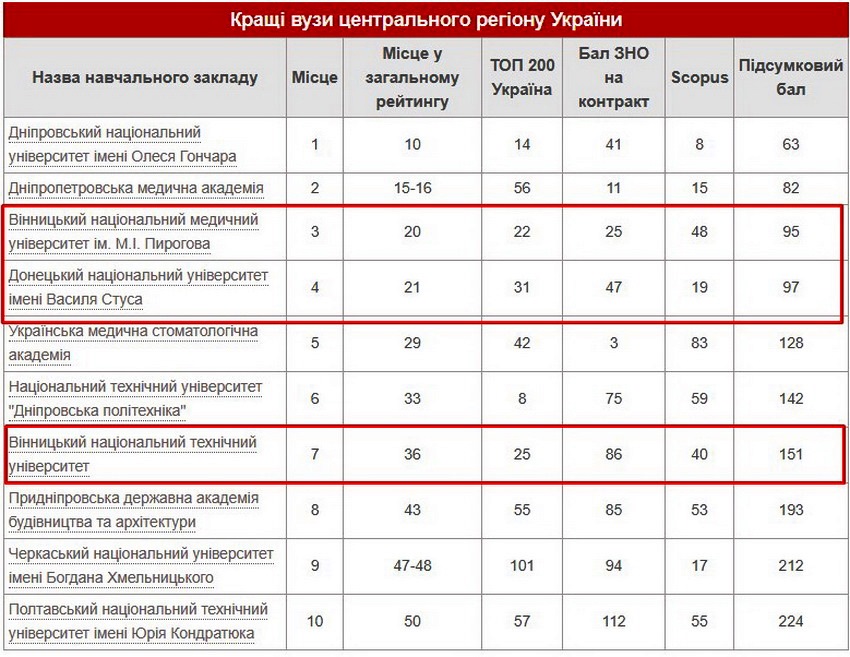 Кращі вузи центрального регіону України

| Назва навчального закладу | Місце | Місце у загальному рейтингу | ТОП 200 Україна | Бал ЗНО на контракт | Scopus | Підсумковий бал |
|---|---|---|---|---|---|---|
| Дніпровський національний університет імені Олеся Гончара | 1 | 10 | 14 | 41 | 8 | 63 |
| Дніпропетровська медична академія | 2 | 15-16 | 56 | 11 | 15 | 82 |
| Вінницький національний медичний університет ім. М.І. Пирогова | 3 | 20 | 22 | 25 | 48 | 95 |
| Донецький національний університет імені Василя Стуса | 4 | 21 | 31 | 47 | 19 | 97 |
| Українська медична стоматологічна академія | 5 | 29 | 42 | 3 | 83 | 128 |
| Національний технічний університет "Дніпровська політехніка" | 6 | 33 | 8 | 75 | 59 | 142 |
| Вінницький національний технічний університет | 7 | 36 | 25 | 86 | 40 | 151 |
| Придніпровська державна академія будівництва та архітектури | 8 | 43 | 55 | 85 | 53 | 193 |
| Черкаський національний університет імені Богдана Хмельницького | 9 | 47-48 | 101 | 94 | 17 | 212 |
| Полтавський національний технічний університет імені Юрія Кондратюка | 10 | 50 | 57 | 112 | 55 | 224 |